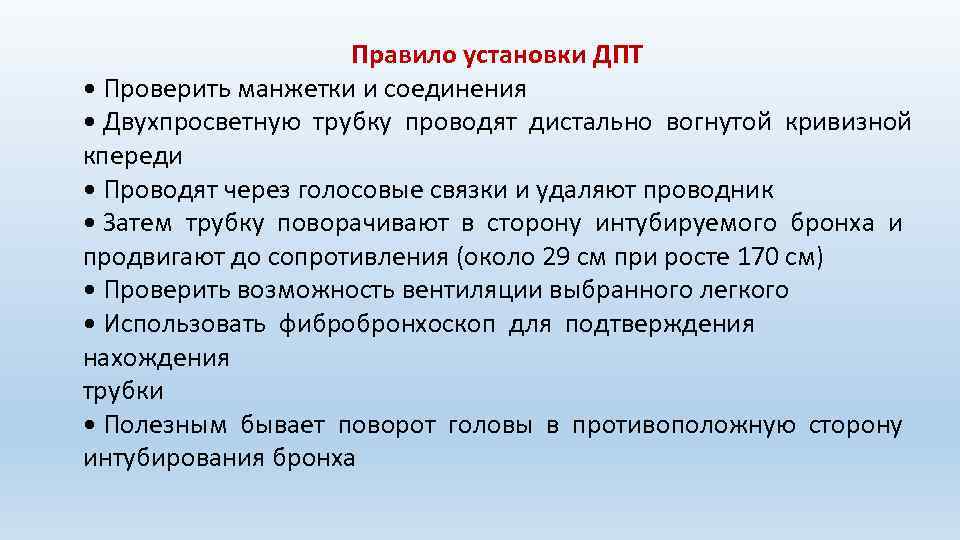 Правило установки ДПТ

• Проверить манжетки и соединения
• Двухпросветную трубку проводят дистально вогнутой кривизной кпереди
• Проводят через голосовые связки и удаляют проводник
• Затем трубку поворачивают в сторону интубируемого бронха и продвигают до сопротивления (около 29 см при росте 170 см)
• Проверить возможность вентиляции выбранного легкого
• Использовать фибробронхоскоп для подтверждения нахождения
трубки
• Полезным бывает поворот головы в противоположную сторону интубирования бронха